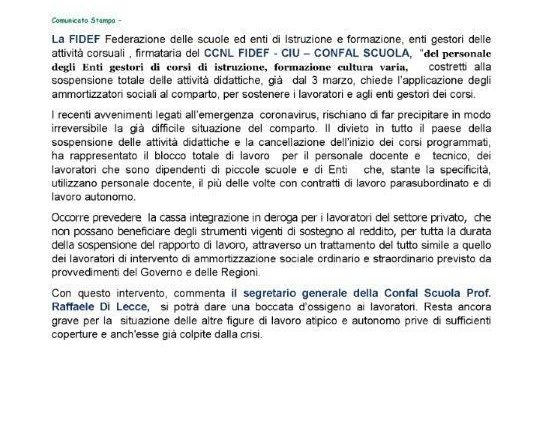 Comunicato Stampa –

La FIDEF Federazione delle scuole ed enti di Istruzione e formazione, enti gestori delle attività corsuali , firmataria del CCNL FIDEF - CIU – CONFAL SCUOLA, "del personale degli Enti gestori di corsi di istruzione, formazione cultura varia, costretti alla sospensione totale delle attività didattiche, già dal 3 marzo, chiede l'applicazione degli ammortizzatori sociali al comparto, per sostenere i lavoratori e agli enti gestori dei corsi.

I recenti avvenimenti legati all'emergenza coronavirus, rischiano di far precipitare in modo irreversibile la già difficile situazione del comparto. Il divieto in tutto il paese della sospensione delle attività didattiche e la cancellazione dell'inizio dei corsi programmati, ha rappresentato il blocco totale di lavoro per il personale docente e tecnico, dei lavoratori che sono dipendenti di piccole scuole e di Enti che, stante la specificità, utilizzano personale docente, il più delle volte con contratti di lavoro parasubordinato e di lavoro autonomo.

Occorre prevedere la cassa integrazione in deroga per i lavoratori del settore privato, che non possano beneficiare degli strumenti vigenti di sostegno al reddito, per tutta la durata della sospensione del rapporto di lavoro, attraverso un trattamento del tutto simile a quello dei lavoratori di intervento di ammortizzazione sociale ordinario e straordinario previsto da provvedimenti del Governo e delle Regioni.

Con questo intervento, commenta il segretario generale della Confal Scuola Prof. Raffaele Di Lecce, si potrà dare una boccata d'ossigeno ai lavoratori. Resta ancora grave per la situazione delle altre figure di lavoro atipico e autonomo prive di sufficienti coperture e anch'esse già colpite dalla crisi.